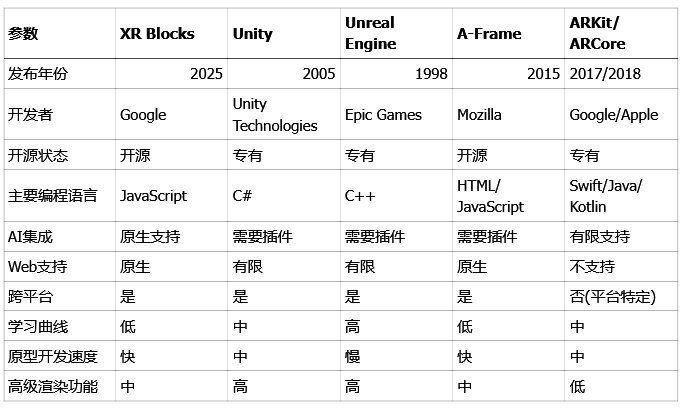 | 参数 | XR Blocks | Unity | Unreal Engine | A-Frame | ARKit/ ARCore |
|---|---|---|---|---|---|
| 发布年份 | 2025 | 2005 | 1998 | 2015 | 2017/2018 |
| 开发者 | Google | Unity Technologies | Epic Games | Mozilla | Google/Apple |
| 开源状态 | 开源 | 专有 | 专有 | 开源 | 专有 |
| 主要编程语言 | JavaScript | C# | C++ | HTML/ JavaScript | Swift/Java/ Kotlin |
| AI集成 | 原生支持 | 需要插件 | 需要插件 | 需要插件 | 有限支持 |
| Web支持 | 原生 | 有限 | 有限 | 原生 | 不支持 |
| 跨平台 | 是 | 是 | 是 | 是 | 否(平台特定) |
| 学习曲线 | 低 | 中 | 高 | 低 | 中 |
| 原型开发速度 | 快 | 中 | 慢 | 快 | 中 |
| 高级渲染功能 | 中 | 高 | 高 | 中 | 低 |